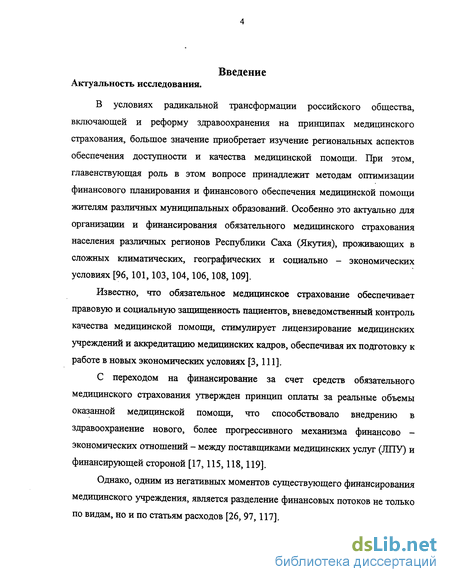 4

Введение

Актуальность исследования.

В условиях радикальной трансформации российского общества, включающей и реформу здравоохранения на принципах медицинского страхования, большое значение приобретает изучение региональных аспектов обеспечения доступности и качества медицинской помощи. При этом, главенствующая роль в этом вопросе принадлежит методам оптимизации финансового планирования и финансового обеспечения медицинской помощи жителям различных муниципальных образований. Особенно это актуально для организации и финансирования обязательного медицинского страхования населения различных регионов Республики Саха (Якутия), проживающих в сложных климатических, географических и социально – экономических условиях [96, 101, 103, 104, 106, 108, 109].

Известно, что обязательное медицинское страхование обеспечивает правовую и социальную защищенность пациентов, вневедомственный контроль качества медицинской помощи, стимулирует лицензирование медицинских учреждений и аккредитацию медицинских кадров, обеспечивая их подготовку к работе в новых экономических условиях [3, 111].

С переходом на финансирование за счет средств обязательного медицинского страхования утвержден принцип оплаты за реальные объемы оказанной медицинской помощи, что способствовало внедрению в здравоохранение нового, более прогрессивного механизма финансово – экономических отношений – между поставщиками медицинских услуг (ЛПУ) и финансирующей стороной [17, 115, 118, 119].

Однако, одним из негативных моментов существующего финансирования медицинского учреждения, является разделение финансовых потоков не только по видам, но и по статьям расходов [26, 97, 117].

dsLib.net
библиотека диссертаций